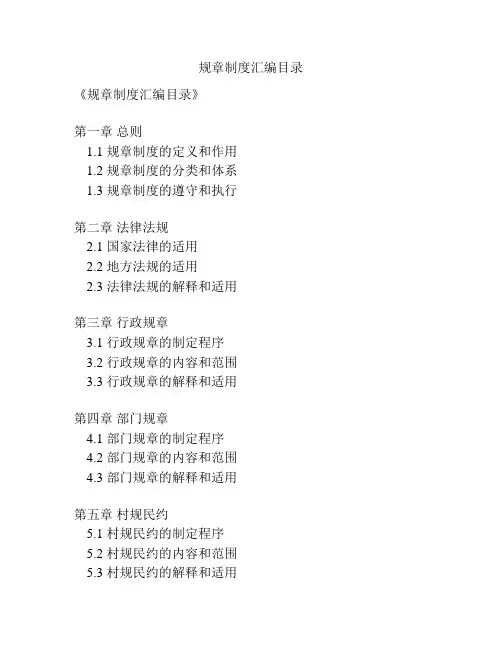 规章制度汇编目录

《规章制度汇编目录》

第一章 总则
1.1 规章制度的定义和作用
1.2 规章制度的分类和体系
1.3 规章制度的遵守和执行

第二章 法律法规
2.1 国家法律的适用
2.2 地方法规的适用
2.3 法律法规的解释和适用

第三章 行政规章
3.1 行政规章的制定程序
3.2 行政规章的内容和范围
3.3 行政规章的解释和适用

第四章 部门规章
4.1 部门规章的制定程序
4.2 部门规章的内容和范围
4.3 部门规章的解释和适用

第五章 村规民约
5.1 村规民约的制定程序
5.2 村规民约的内容和范围
5.3 村规民约的解释和适用